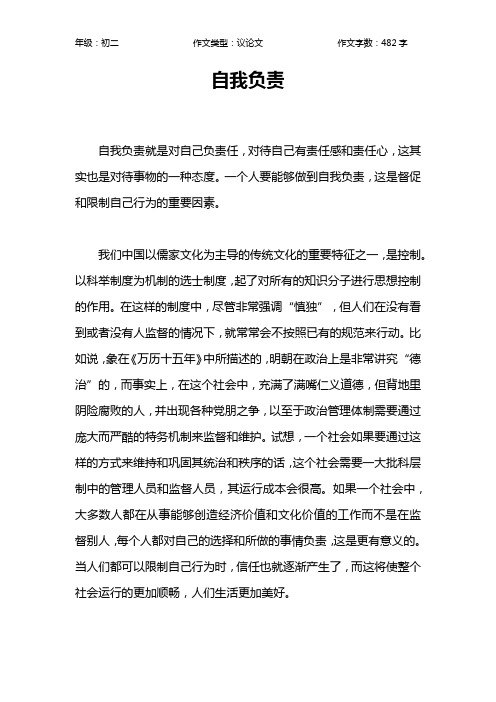 年级：初二　　作文类型：议论文　　作文字数：482 字

自我负责

自我负责就是对自己负责任，对待自己有责任感和责任心，这其实也是对待事物的一种态度。一个人要能够做到自我负责，这是督促和限制自己行为的重要因素。

我们中国以儒家文化为主导的传统文化的重要特征之一，是控制。以科举制度为机制的选士制度，起了对所有的知识分子进行思想控制的作用。在这样的制度中，尽管非常强调“慎独”，但人们在没有看到或者没有人监督的情况下，就常常会不按照已有的规范来行动。比如说，象在《万历十五年》中所描述的，明朝在政治上是非常讲究“德治”的，而事实上，在这个社会中，充满了满嘴仁义道德，但背地里阴险腐败的人，并出现各种党朋之争，以至于政治管理体制需要通过庞大而严酷的特务机制来监督和维护。试想，一个社会如果要通过这样的方式来维持和巩固其统治和秩序的话，这个社会需要一大批科层制中的管理人员和监督人员，其运行成本会很高。如果一个社会中，大多数人都在从事能够创造经济价值和文化价值的工作而不是在监督别人，每个人都对自己的选择和所做的事情负责，这是更有意义的。当人们都可以限制自己行为时，信任也就逐渐产生了，而这将使整个社会运行的更加顺畅，人们生活更加美好。